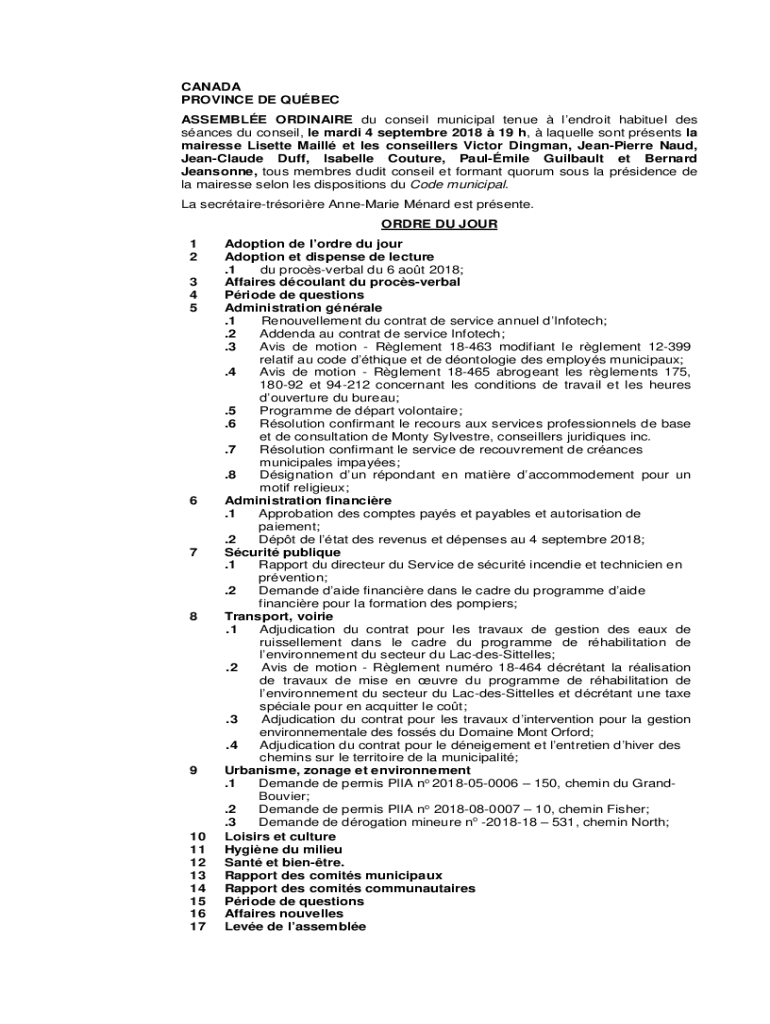 CANADA
PROVINCE DE QUÉBEC

ASSEMBLÉE ORDINAIRE du conseil municipal tenue à l'endroit habituel des séances du conseil, le mardi 4 septembre 2018 à 19 h, à laquelle sont présents la mairesse Lisette Maillé et les conseillers Victor Dingman, Jean-Pierre Naud, Jean-Claude Duff, Isabelle Couture, Paul-Émile Guilbault et Bernard Jeansonne, tous membres dudit conseil et formant quorum sous la présidence de la mairesse selon les dispositions du Code municipal.

La secrétaire-trésorière Anne-Marie Ménard est présente.

ORDRE DU JOUR

1 Adoption de l'ordre du jour
2 Adoption et dispense de lecture
.1 du procès-verbal du 6 août 2018;
3 Affaires découlant du procès-verbal
4 Période de questions
5 Administration générale
.1 Renouvellement du contrat de service annuel d'Infotech;
.2 Addenda au contrat de service Infotech;
.3 Avis de motion - Règlement 18-463 modifiant le règlement 12-399 relatif au code d'éthique et de déontologie des employés municipaux;
.4 Avis de motion - Règlement 18-465 abrogeant les règlements 175, 180-92 et 94-212 concernant les conditions de travail et les heures d'ouverture du bureau;
.5 Programme de départ volontaire;
.6 Résolution confirmant le recours aux services professionnels de base et de consultation de Monty Sylvestre, conseillers juridiques inc.
.7 Résolution confirmant le service de recouvrement de créances municipales impayées;
.8 Désignation d'un répondant en matière d'accommodement pour un motif religieux;
6 Administration financière
.1 Approbation des comptes payés et payables et autorisation de paiement;
.2 Dépôt de l'état des revenus et dépenses au 4 septembre 2018;
7 Sécurité publique
.1 Rapport du directeur du Service de sécurité incendie et technicien en prévention;
.2 Demande d'aide financière dans le cadre du programme d'aide financière pour la formation des pompiers;
8 Transport, voirie
.1 Adjudication du contrat pour les travaux de gestion des eaux de ruissellement dans le cadre du programme de réhabilitation de l'environnement du secteur du Lac-des-Sittelles;
.2 Avis de motion - Règlement numéro 18-464 décrétant la réalisation de travaux de mise en œuvre du programme de réhabilitation de l'environnement du secteur du Lac-des-Sittelles et décrétant une taxe spéciale pour en acquitter le coût;
.3 Adjudication du contrat pour les travaux d'intervention pour la gestion environnementale des fossés du Domaine Mont Orford;
.4 Adjudication du contrat pour le déneigement et l'entretien d'hiver des chemins sur le territoire de la municipalité;
9 Urbanisme, zonage et environnement
.1 Demande de permis PIIA n° 2018-05-0006 – 150, chemin du Grand-Bouvier;
.2 Demande de permis PIIA n° 2018-08-0007 – 10, chemin Fisher;
.3 Demande de dérogation mineure n° -2018-18 – 531, chemin North;
10 Loisirs et culture
11 Hygiène du milieu
12 Santé et bien-être.
13 Rapport des comités municipaux
14 Rapport des comités communautaires
15 Période de questions
16 Affaires nouvelles
17 Levée de l'assemblée